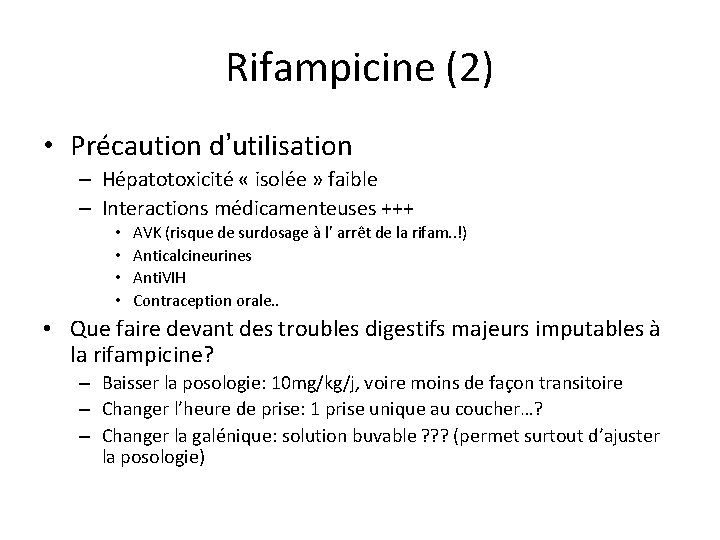 Rifampicine (2)

• Précaution d'utilisation
– Hépatotoxicité « isolée » faible
– Interactions médicamenteuses +++
• AVK (risque de surdosage à l' arrêt de la rifam..!)
• Anticalcineurines
• AntiVIH
• Contraception orale..
• Que faire devant des troubles digestifs majeurs imputables à la rifampicine?
– Baisser la posologie: 10mg/kg/j, voire moins de façon transitoire
– Changer l'heure de prise: 1 prise unique au coucher…?
– Changer la galénique: solution buvable ??? (permet surtout d'ajuster la posologie)